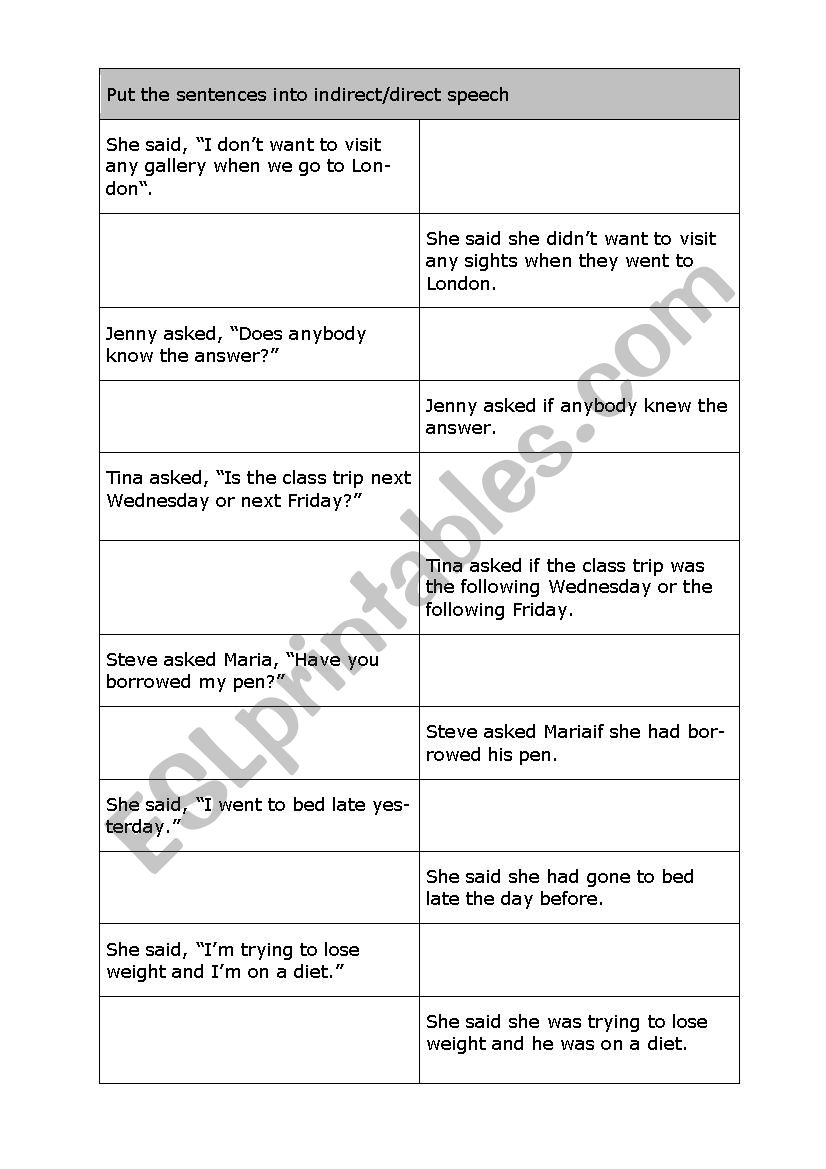 | Put the sentences into indirect/direct speech | |
|---|---|
| She said, “I don’t want to visit any gallery when we go to London“. | |
| | She said she didn’t want to visit any sights when they went to London. |
| Jenny asked, “Does anybody know the answer?” | |
| | Jenny asked if anybody knew the answer. |
| Tina asked, “Is the class trip next Wednesday or next Friday?” | |
| | Tina asked if the class trip was the following Wednesday or the following Friday. |
| Steve asked Maria, “Have you borrowed my pen?” | |
| | Steve asked Mariaif she had borrowed his pen. |
| She said, “I went to bed late yesterday.” | |
| | She said she had gone to bed late the day before. |
| She said, “I’m trying to lose weight and I’m on a diet.” | |
| | She said she was trying to lose weight and he was on a diet. |

ESLprintables.com